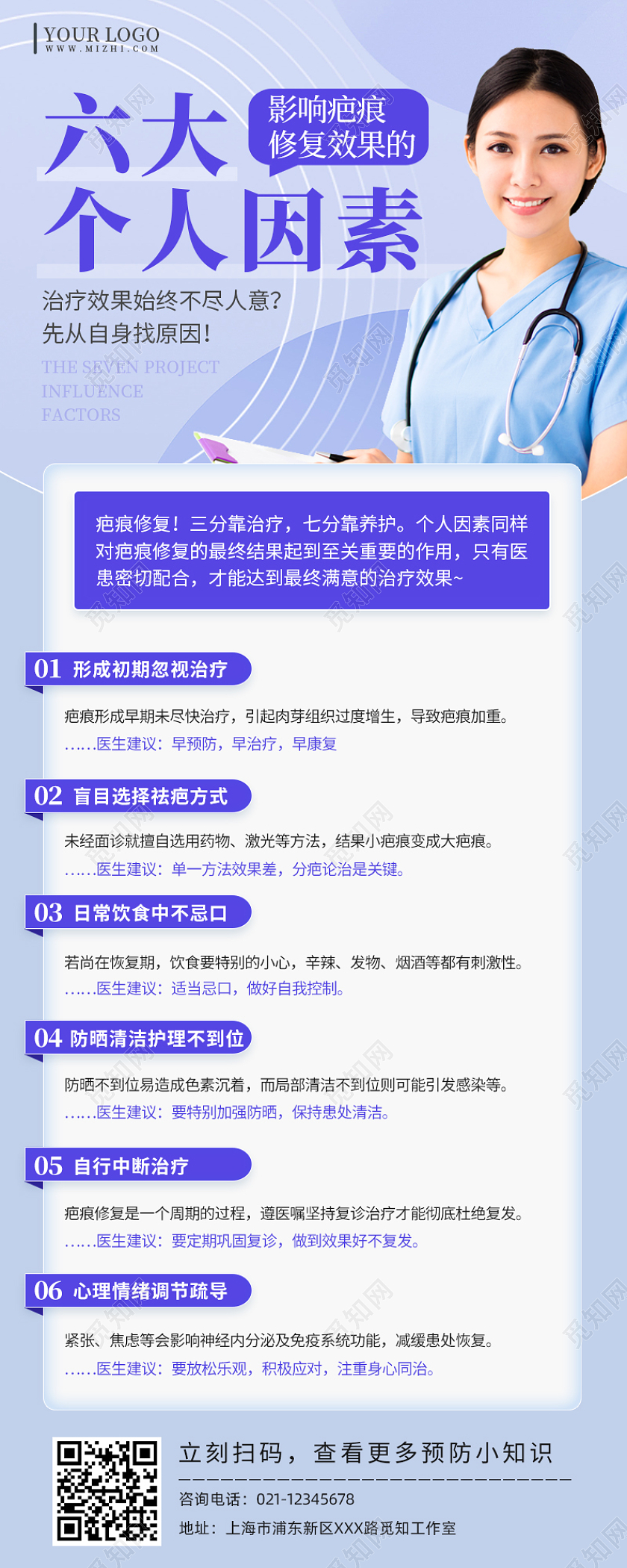 YOUR LOGO
WWW.MIZHI.COM

六大 影响疤痕修复效果的
个人因素

治疗效果始终不尽人意?
先从自身找原因!

THE SEVEN PROJECT
INFLUENCE
FACTORS

疤痕修复！三分靠治疗，七分靠养护。个人因素同样对疤痕修复的最终结果起到至关重要的作用，只有医患密切配合，才能达到最终满意的治疗效果~

01 形成初期忽视治疗

疤痕形成早期未尽快治疗，引起肉芽组织过度增生，导致疤痕加重。
……医生建议：早预防，早治疗，早康复

02 盲目选择祛疤方式

未经面诊就擅自选用药物、激光等方法，结果小疤痕变成大疤痕。
……医生建议：单一方法效果差，分疤论治是关键。

03 日常饮食中不忌口

若尚在恢复期，饮食要特别的小心，辛辣、发物、烟酒等都有刺激性。
……医生建议：适当忌口，做好自我控制。

04 防晒清洁护理不到位

防晒不到位易造成色素沉着，而局部清洁不到位则可能引发感染等。
……医生建议：要特别加强防晒，保持患处清洁。

05 自行中断治疗

疤痕修复是一个周期的过程，遵医嘱坚持复诊治疗才能彻底杜绝复发。
……医生建议：要定期巩固复诊，做到效果好不复发。

06 心理情绪调节疏导

紧张、焦虑等会影响神经内分泌及免疫系统功能，减缓患处恢复。
……医生建议：要放松乐观，积极应对，注重身心同治。

立刻扫码，查看更多预防小知识
咨询电话：021-12345678
地址：上海市浦东新区XXX路觅知工作室

觅知网